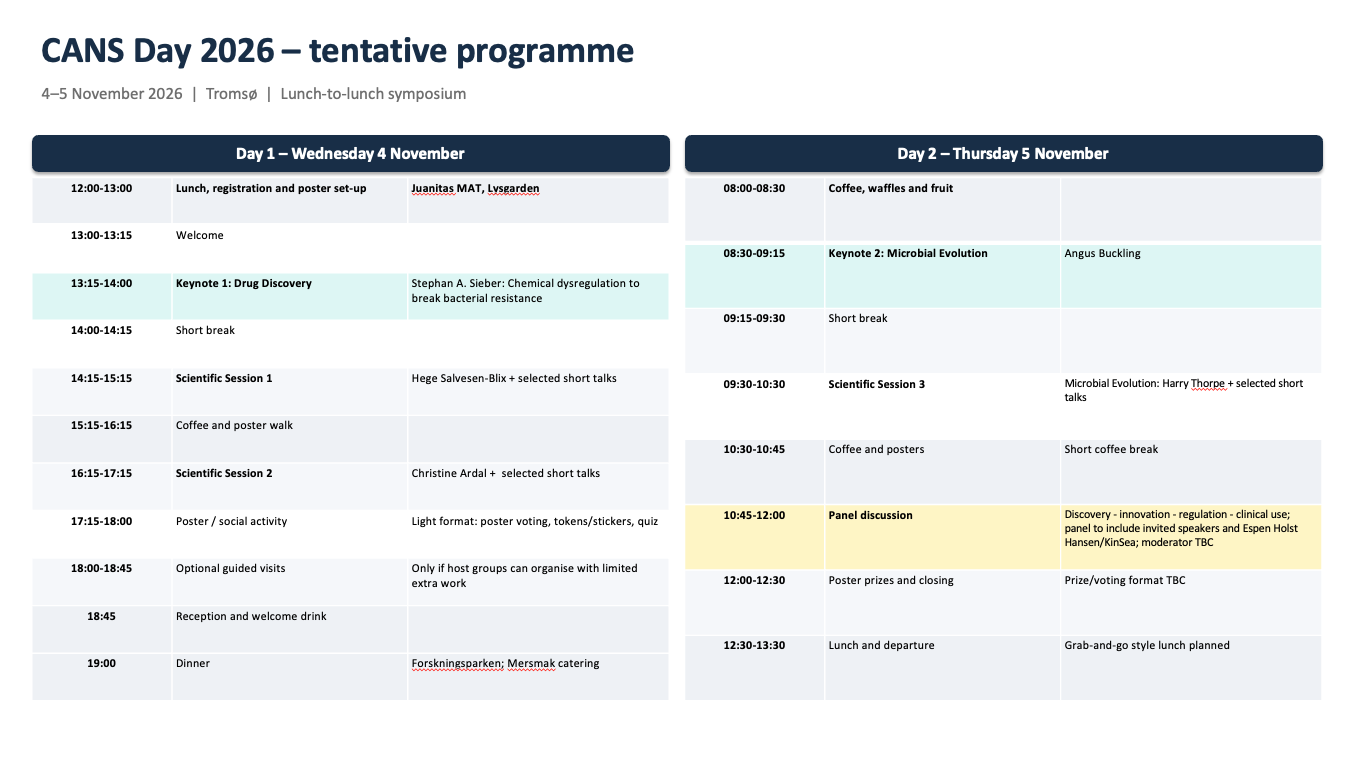 CANS Day 2026 – tentative programme

4–5 November 2026 | Tromsø | Lunch-to-lunch symposium

Day 1 – Wednesday 4 November

| | | |
|---|---|---|
| 12:00-13:00 | Lunch, registration and poster set-up | Juanitas MAT, Lysgarden |
| 13:00-13:15 | Welcome | |
| 13:15-14:00 | Keynote 1: Drug Discovery | Stephan A. Sieber: Chemical dysregulation to break bacterial resistance |
| 14:00-14:15 | Short break | |
| 14:15-15:15 | Scientific Session 1 | Hege Salvesen-Blix + selected short talks |
| 15:15-16:15 | Coffee and poster walk | |
| 16:15-17:15 | Scientific Session 2 | Christine Ardal + selected short talks |
| 17:15-18:00 | Poster / social activity | Light format: poster voting, tokens/stickers, quiz |
| 18:00-18:45 | Optional guided visits | Only if host groups can organise with limited extra work |
| 18:45 | Reception and welcome drink | |
| 19:00 | Dinner | Forskningsparken; Mersmak catering |

Day 2 – Thursday 5 November

| | | |
|---|---|---|
| 08:00-08:30 | Coffee, waffles and fruit | |
| 08:30-09:15 | Keynote 2: Microbial Evolution | Angus Buckling |
| 09:15-09:30 | Short break | |
| 09:30-10:30 | Scientific Session 3 | Microbial Evolution: Harry Thorpe + selected short talks |
| 10:30-10:45 | Coffee and posters | Short coffee break |
| 10:45-12:00 | Panel discussion | Discovery - innovation - regulation - clinical use; panel to include invited speakers and Espen Holst Hansen/KinSea; moderator TBC |
| 12:00-12:30 | Poster prizes and closing | Prize/voting format TBC |
| 12:30-13:30 | Lunch and departure | Grab-and-go style lunch planned |